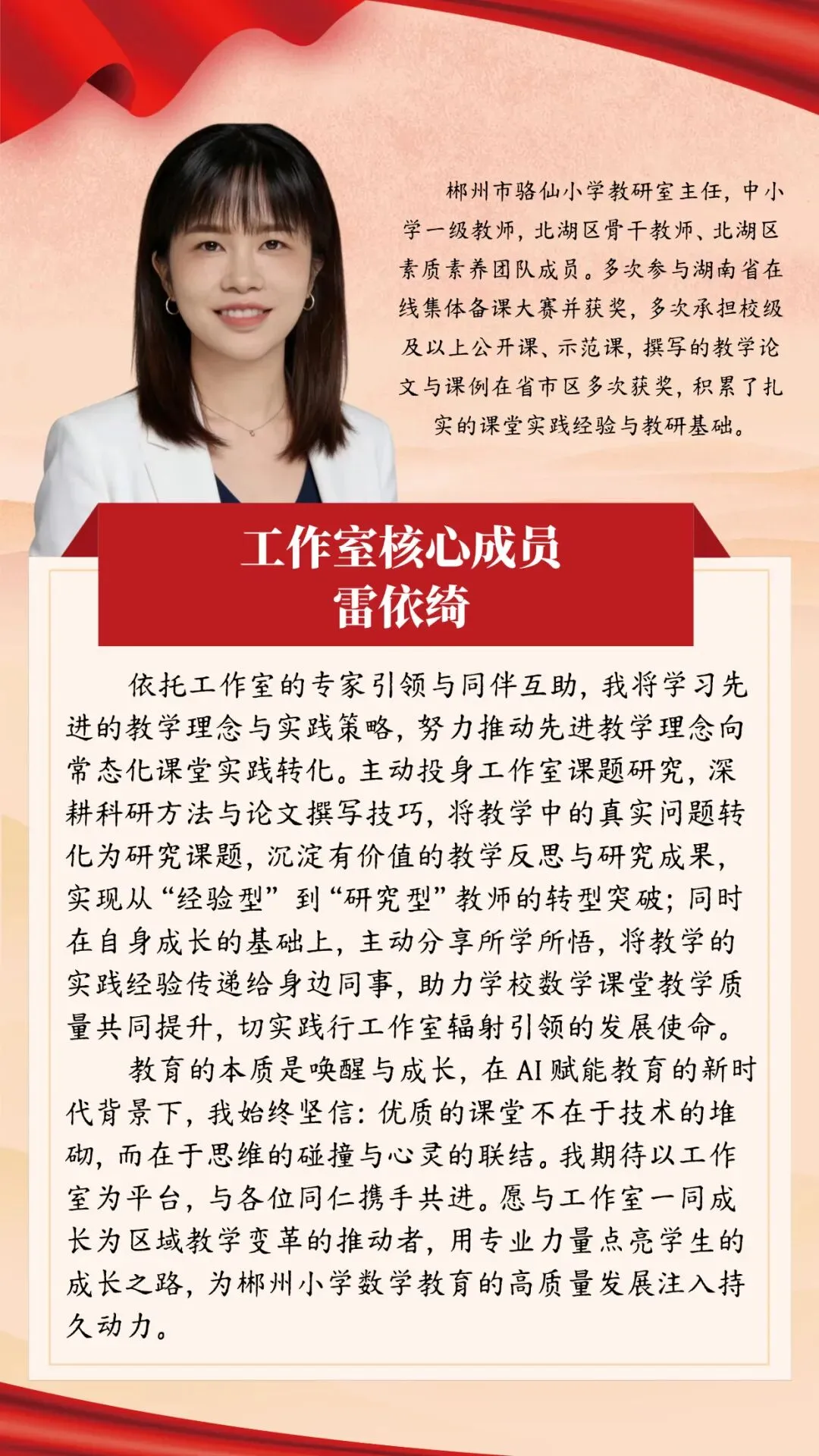 郴州市骆仙小学教研室主任，中小学一级教师，北湖区骨干教师、北湖区素质素养团队成员。多次参与湖南省在线集体备课大赛并获奖，多次承担校级及以上公开课、示范课，撰写的教学论文与课例在省市区多次获奖，积累了扎实的课堂实践经验与教研基础。

工作室核心成员
雷依绮

依托工作室的专家引领与同伴互助，我将学习先进的教学理念与实践策略，努力推动先进教学理念向常态化课堂实践转化。主动投身工作室课题研究，深耕科研方法与论文撰写技巧，将教学中的真实问题转化为研究课题，沉淀有价值的教学反思与研究成果，实现从“经验型”到“研究型”教师的转型突破；同时在自身成长的基础上，主动分享所学所悟，将教学的实践经验传递给身边同事，助力学校数学课堂教学质量共同提升，切实践行工作室辐射引领的发展使命。

教育的本质是唤醒与成长，在AI赋能教育的新时代背景下，我始终坚信：优质的课堂不在于技术的堆砌，而在于思维的碰撞与心灵的联结。我期待以工作室为平台，与各位同仁携手共进。愿与工作室一同成长为区域教学变革的推动者，用专业力量点亮学生的成长之路，为郴州小学数学教育的高质量发展注入持久动力。